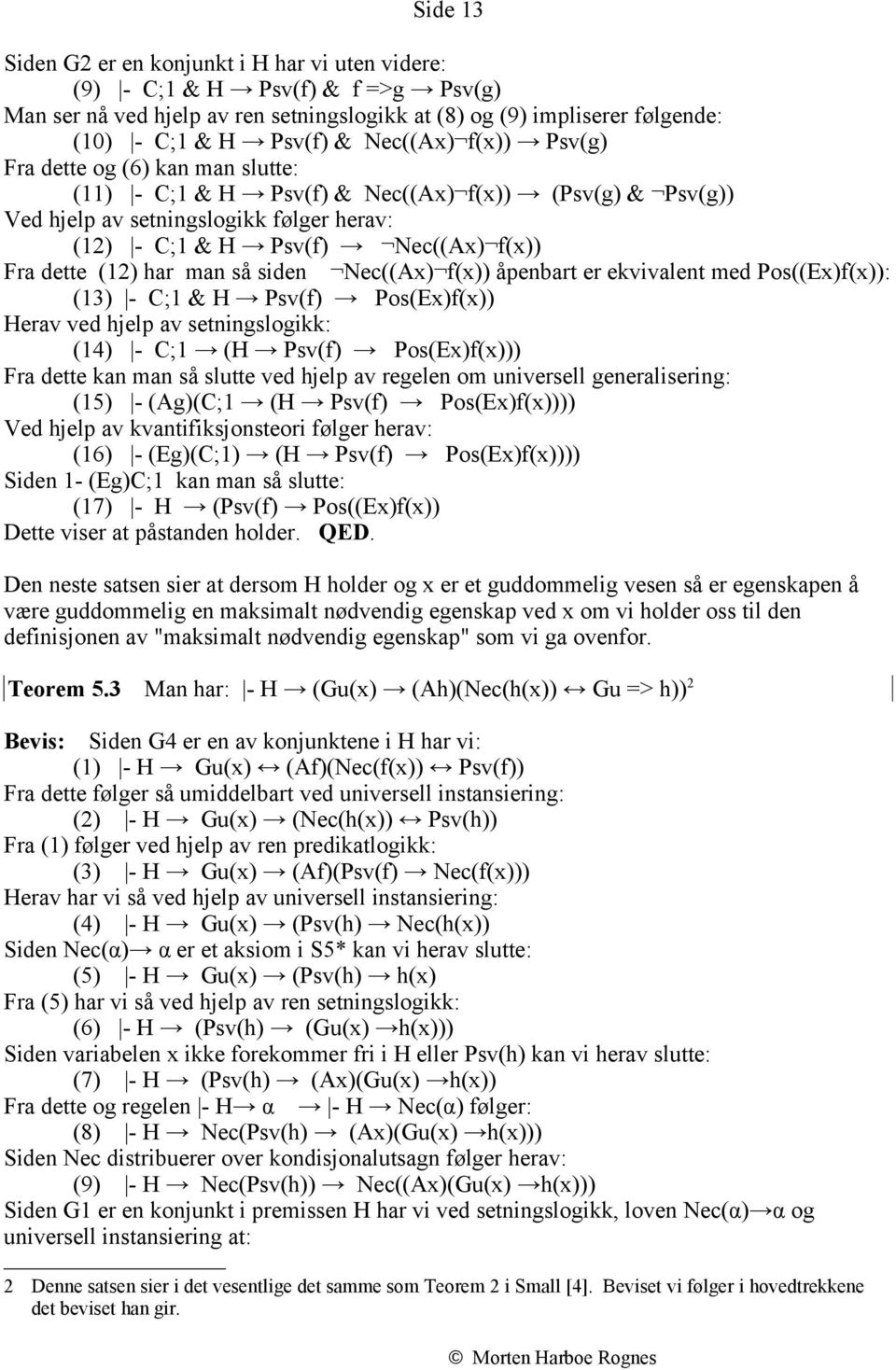 Side 13

Siden G2 er en konjunkt i H har vi uten videre:
(9) |- C;1 & H → Psv(f) & f =>g → Psv(g)
Man ser nå ved hjelp av ren setningslogikk at (8) og (9) impliserer følgende:
(10) |- C;1 & H → Psv(f) & Nec((Ax)¬f(x)) → Psv(g)
Fra dette og (6) kan man slutte:
(11) |- C;1 & H → Psv(f) & Nec((Ax)¬f(x)) → (Psv(g) & ¬Psv(g))
Ved hjelp av setningslogikk følger herav:
(12) |- C;1 & H → Psv(f) → ¬Nec((Ax)¬f(x))
Fra dette (12) har man så siden ¬Nec((Ax)¬f(x)) åpenbart er ekvivalent med Pos((Ex)f(x)):
(13) |- C;1 & H → Psv(f) → Pos(Ex)f(x))
Herav ved hjelp av setningslogikk:
(14) |- C;1 → (H → Psv(f) → Pos(Ex)f(x)))
Fra dette kan man så slutte ved hjelp av regelen om universell generalisering:
(15) |- (Ag)(C;1 → (H → Psv(f) → Pos(Ex)f(x))))
Ved hjelp av kvantifiksjonsteori følger herav:
(16) |- (Eg)(C;1) → (H → Psv(f) → Pos(Ex)f(x))))
Siden 1- (Eg)C;1 kan man så slutte:
(17) |- H → (Psv(f) → Pos((Ex)f(x))
Dette viser at påstanden holder. QED.

Den neste satsen sier at dersom H holder og x er et guddommelig vesen så er egenskapen å være guddommelig en maksimalt nødvendig egenskap ved x om vi holder oss til den definisjonen av "maksimalt nødvendig egenskap" som vi ga ovenfor.

Teorem 5.3 Man har: |- H → (Gu(x) → (Ah)(Nec(h(x)) ↔ Gu => h))$^2$

Bevis: Siden G4 er en av konjunktene i H har vi:
(1) |- H → Gu(x) ↔ (Af)(Nec(f(x)) ↔ Psv(f))
Fra dette følger så umiddelbart ved universell instansiering:
(2) |- H → Gu(x) → (Nec(h(x)) ↔ Psv(h))
Fra (1) følger ved hjelp av ren predikatlogikk:
(3) |- H → Gu(x) → (Af)(Psv(f) → Nec(f(x)))
Herav har vi så ved hjelp av universell instansiering:
(4) |- H → Gu(x) → (Psv(h) → Nec(h(x))
Siden Nec(α)→ α er et aksiom i S5* kan vi herav slutte:
(5) |- H → Gu(x) → (Psv(h) → h(x)
Fra (5) har vi så ved hjelp av ren setningslogikk:
(6) |- H → (Psv(h) → (Gu(x) →h(x)))
Siden variabelen x ikke forekommer fri i H eller Psv(h) kan vi herav slutte:
(7) |- H → (Psv(h) → (Ax)(Gu(x) →h(x))
Fra dette og regelen |- H→ α → |- H → Nec(α) følger:
(8) |- H → Nec(Psv(h) → (Ax)(Gu(x) →h(x)))
Siden Nec distribuerer over kondisjonalutsagn følger herav:
(9) |- H → Nec(Psv(h)) → Nec((Ax)(Gu(x) →h(x)))
Siden G1 er en konjunkt i premissen H har vi ved setningslogikk, loven Nec(α)→α og universell instansiering at:

2 Denne satsen sier i det vesentlige det samme som Teorem 2 i Small [4]. Beviset vi følger i hovedtrekkene det beviset han gir.

© Morten Harboe Rognes